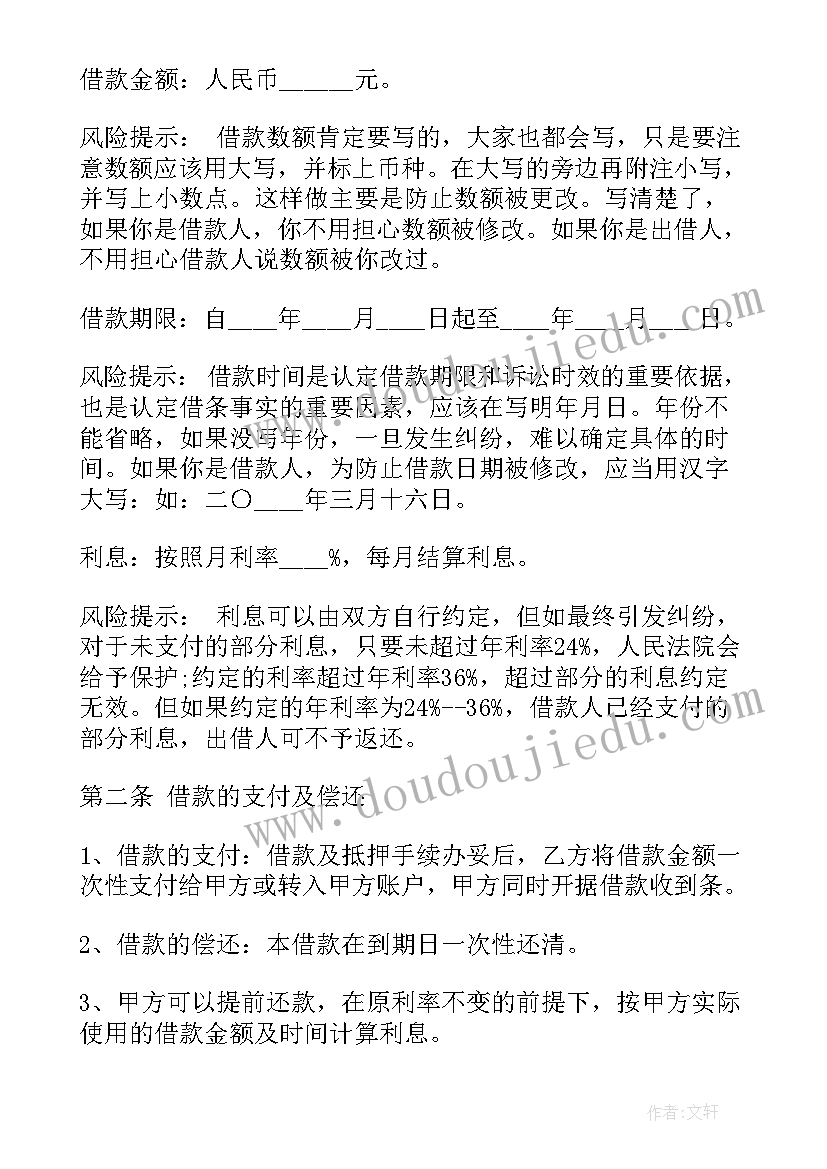 借款金额：人民币______元。

风险提示： 借款数额肯定要写的，大家也都会写，只是要注意数额应该用大写，并标上币种。在大写的旁边再附注小写，并写上小数点。这样做主要是防止数额被更改。写清楚了，如果你是借款人，你不用担心数额被修改。如果你是出借人，不用担心借款人说数额被你改过。

借款期限：自____年____月____日起至____年____月____日。

风险提示： 借款时间是认定借款期限和诉讼时效的重要依据，也是认定借条事实的重要因素，应该在写明年月日。年份不能省略，如果没写年份，一旦发生纠纷，难以确定具体的时间。如果你是借款人，为防止借款日期被修改，应当用汉字大写：如：二〇____年三月十六日。

利息：按照月利率____%，每月结算利息。

风险提示： 利息可以由双方自行约定，但如最终引发纠纷，对于未支付的部分利息，只要未超过年利率24%，人民法院会给予保护;约定的利率超过年利率36%，超过部分的利息约定无效。但如果约定的年利率为24%--36%，借款人已经支付的部分利息，出借人可不予返还。

第二条 借款的支付及偿还

1、借款的支付：借款及抵押手续办妥后，乙方将借款金额一次性支付给甲方或转入甲方账户，甲方同时开据借款收到条。

2、借款的偿还：本借款在到期日一次性还清。

3、甲方可以提前还款，在原利率不变的前提下，按甲方实际使用的借款金额及时间计算利息。

www.doudoujiedu.com

www.doudoujiedu.com

作者：文轩